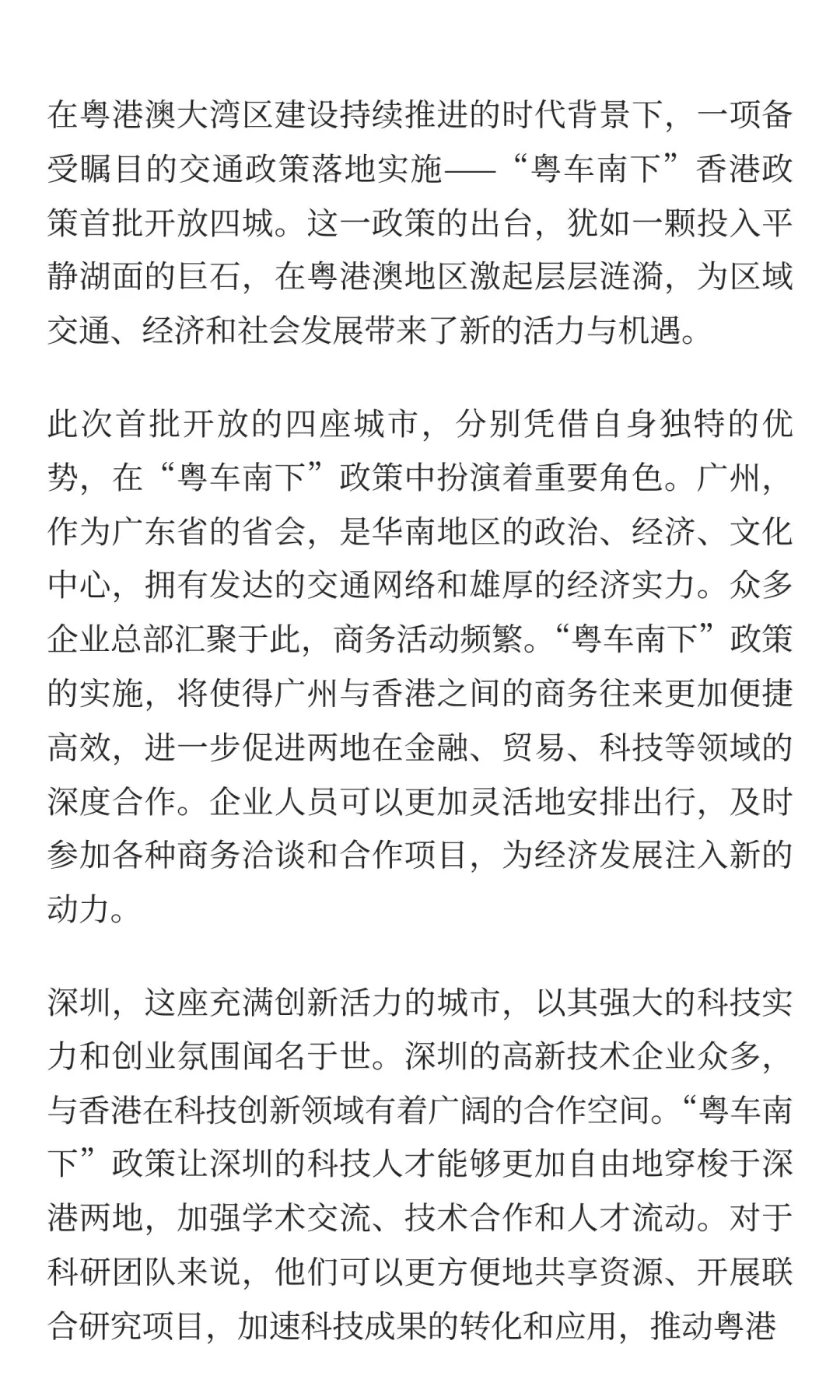 在粤港澳大湾区建设持续推进的时代背景下，一项备受瞩目的交通政策落地实施——“粤车南下”香港政策首批开放四城。这一政策的出台，犹如一颗投入平静湖面的巨石，在粤港澳地区激起层层涟漪，为区域交通、经济和社会发展带来了新的活力与机遇。

此次首批开放的四座城市，分别凭借自身独特的优势，在“粤车南下”政策中扮演着重要角色。广州，作为广东省的省会，是华南地区的政治、经济、文化中心，拥有发达的交通网络和雄厚的经济实力。众多企业总部汇聚于此，商务活动频繁。“粤车南下”政策的实施，将使得广州与香港之间的商务往来更加便捷高效，进一步促进两地在金融、贸易、科技等领域的深度合作。企业人员可以更加灵活地安排出行，及时参加各种商务洽谈和合作项目，为经济发展注入新的动力。

深圳，这座充满创新活力的城市，以其强大的科技实力和创业氛围闻名于世。深圳的高新技术企业众多，与香港在科技创新领域有着广阔的合作空间。“粤车南下”政策让深圳的科技人才能够更加自由地穿梭于深港两地，加强学术交流、技术合作和人才流动。对于科研团队来说，他们可以更方便地共享资源、开展联合研究项目，加速科技成果的转化和应用，推动粤港